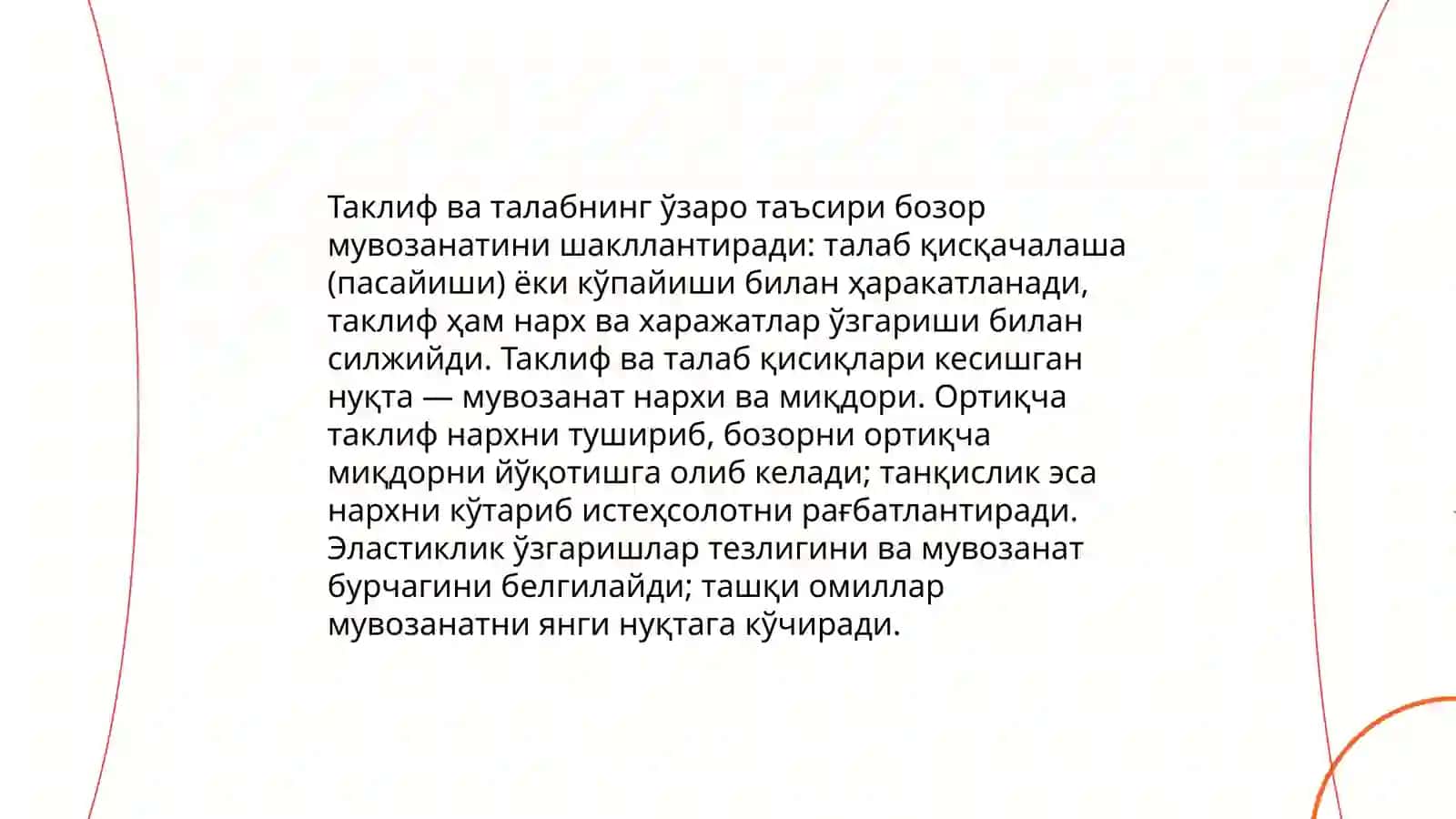 Таклиф ва талабнинг ўзаро таъсири бозор мувозанатини шакллантиради: талаб қисқачалаша (пасайиши) ёки кўпайиши билан ҳаракатланади, таклиф ҳам нарх ва харажатлар ўзгариши билан силжийди. Таклиф ва талаб қисиқлари кесишган нуқта — мувозанат нархи ва миқдори. Ортиқча таклиф нархни тушириб, бозорни ортиқча миқдорни йўқотишга олиб келади; танқислик эса нархни кўтариб истеҳсолотни рағбатлантиради. Эластиклик ўзгаришлар тезлигини ва мувозанат бурчагини белгилайди; ташқи омиллар мувозанатни янги нуқтага кўчиради.